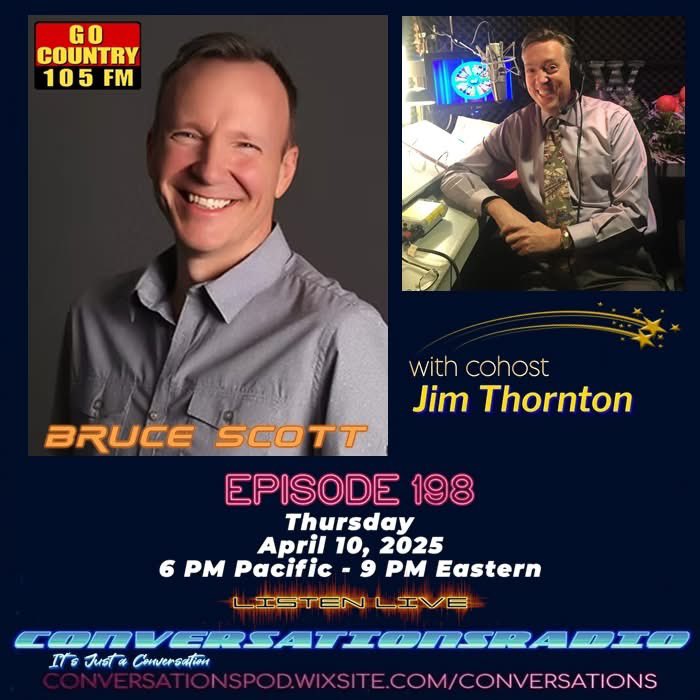 GO COUNTRY 105 FM

BRUCE SCOTT

with cohost
Jim Thornton

EPISODE 198
Thursday
April 10, 2025
6 PM Pacific - 9 PM Eastern

LISTEN LIVE

CONVERSATIONSRADIO
It's Just a Conversation
CONVERSATIONSPOD.WIXSITE.COM/CONVERSATIONS